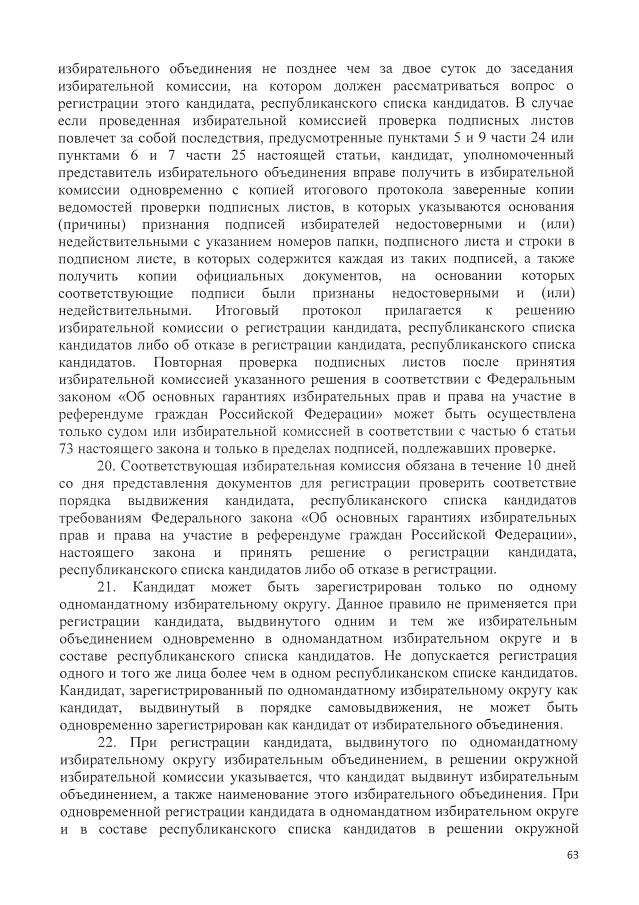 избирательного объединения не позднее чем за двое суток до заседания избирательной комиссии, на котором должен рассматриваться вопрос о регистрации этого кандидата, республиканского списка кандидатов. В случае если проведенная избирательной комиссией проверка подписных листов повлечет за собой последствия, предусмотренные пунктами 5 и 9 части 24 или пунктами 6 и 7 части 25 настоящей статьи, кандидат, уполномоченный представитель избирательного объединения вправе получить в избирательной комиссии одновременно с копией итогового протокола заверенные копии ведомостей проверки подписных листов, в которых указываются основания (причины) признания подписей избирателей недостоверными и (или) недействительными с указанием номеров папки, подписного листа и строки в подписном листе, в которых содержится каждая из таких подписей, а также получить копии официальных документов, на основании которых соответствующие подписи были признаны недостоверными и (или) недействительными. Итоговый протокол прилагается к решению избирательной комиссии о регистрации кандидата, республиканского списка кандидатов либо об отказе в регистрации кандидата, республиканского списка кандидатов. Повторная проверка подписных листов после принятия избирательной комиссией указанного решения в соответствии с Федеральным законом «Об основных гарантиях избирательных прав и права на участие в референдуме граждан Российской Федерации» может быть осуществлена только судом или избирательной комиссией в соответствии с частью 6 статьи 73 настоящего закона и только в пределах подписей, подлежавших проверке.

20. Соответствующая избирательная комиссия обязана в течение 10 дней со дня представления документов для регистрации проверить соответствие порядка выдвижения кандидата, республиканского списка кандидатов требованиям Федерального закона «Об основных гарантиях избирательных прав и права на участие в референдуме граждан Российской Федерации», настоящего закона и принять решение о регистрации кандидата, республиканского списка кандидатов либо об отказе в регистрации.

21. Кандидат может быть зарегистрирован только по одному одномандатному избирательному округу. Данное правило не применяется при регистрации кандидата, выдвинутого одним и тем же избирательным объединением одновременно в одномандатном избирательном округе и в составе республиканского списка кандидатов. Не допускается регистрация одного и того же лица более чем в одном республиканском списке кандидатов. Кандидат, зарегистрированный по одномандатному избирательному округу как кандидат, выдвинутый в порядке самовыдвижения, не может быть одновременно зарегистрирован как кандидат от избирательного объединения.

22. При регистрации кандидата, выдвинутого по одномандатному избирательному округу избирательным объединением, в решении окружной избирательной комиссии указывается, что кандидат выдвинут избирательным объединением, а также наименование этого избирательного объединения. При одновременной регистрации кандидата в одномандатном избирательном округе и в составе республиканского списка кандидатов в решении окружной

63